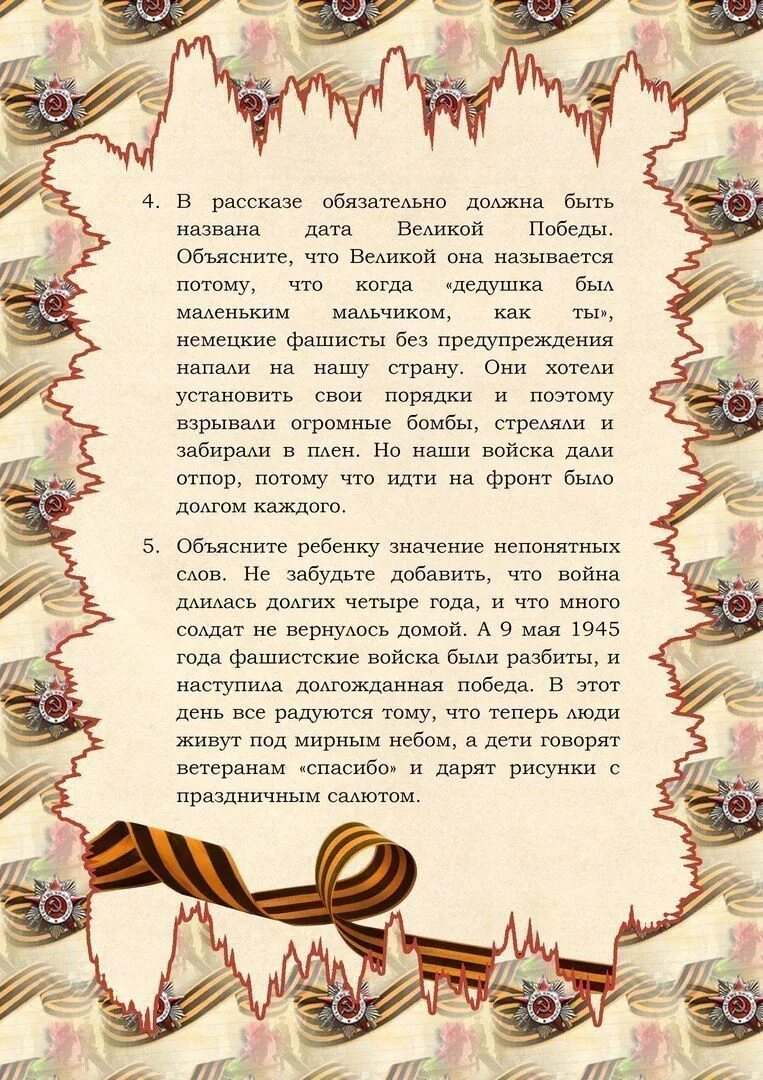 4. В рассказе обязательно должна быть названа дата Великой Победы. Объясните, что Великой она называется потому, что когда «дедушка был маленьким мальчиком, как ты», немецкие фашисты без предупреждения напали на нашу страну. Они хотели установить свои порядки и поэтому взрывали огромные бомбы, стреляли и забирали в плен. Но наши войска дали отпор, потому что идти на фронт было долгом каждого.

5. Объясните ребенку значение непонятных слов. Не забудьте добавить, что война длилась долгих четыре года, и что много солдат не вернулось домой. А 9 мая 1945 года фашистские войска были разбиты, и наступила долгожданная победа. В этот день все радуются тому, что теперь люди живут под мирным небом, а дети говорят ветеранам «спасибо» и дарят рисунки с праздничным салютом.